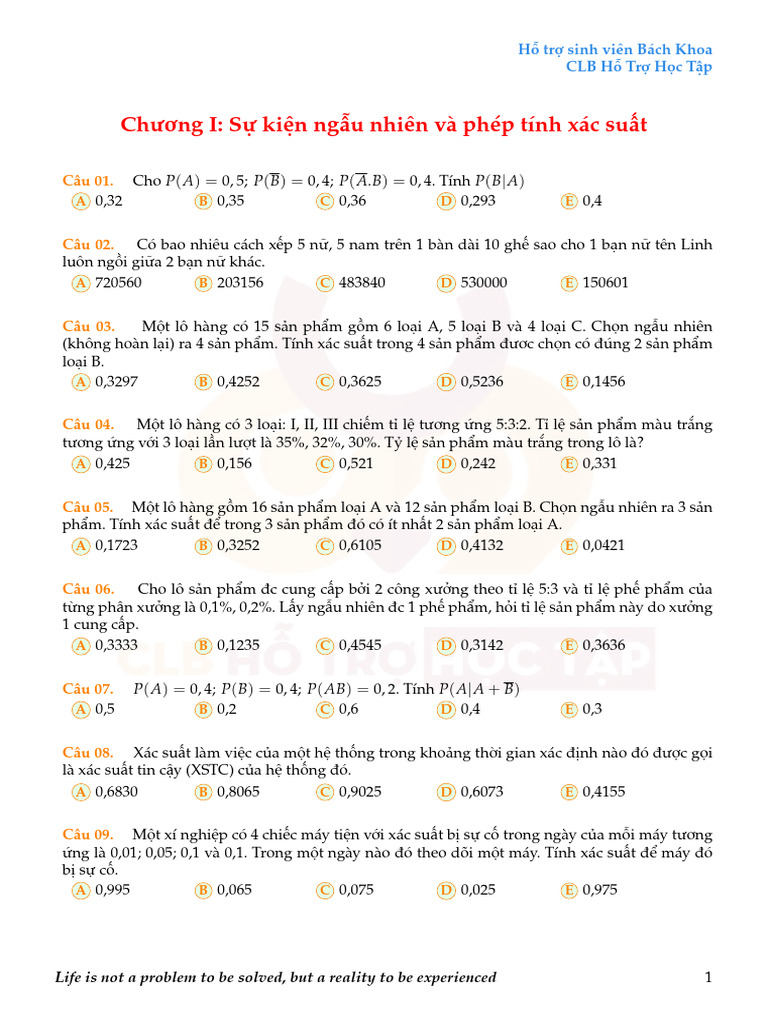 Hỗ trợ sinh viên Bách Khoa
CLB Hỗ Trợ Học Tập

Chương I: Sự kiện ngẫu nhiên và phép tính xác suất

Câu 01. Cho $P(A) = 0,5$; $P(\overline{B}) = 0,4$; $P(\overline{A}.B) = 0,4$. Tính $P(B|A)$
A 0,32 B 0,35 C 0,36 D 0,293 E 0,4

Câu 02. Có bao nhiêu cách xếp 5 nữ, 5 nam trên 1 bàn dài 10 ghế sao cho 1 bạn nữ tên Linh luôn ngồi giữa 2 bạn nữ khác.
A 720560 B 203156 C 483840 D 530000 E 150601

Câu 03. Một lô hàng có 15 sản phẩm gồm 6 loại A, 5 loại B và 4 loại C. Chọn ngẫu nhiên (không hoàn lại) ra 4 sản phẩm. Tính xác suất trong 4 sản phẩm được chọn có đúng 2 sản phẩm loại B.
A 0,3297 B 0,4252 C 0,3625 D 0,5236 E 0,1456

Câu 04. Một lô hàng có 3 loại: I, II, III chiếm tỉ lệ tương ứng 5:3:2. Tỉ lệ sản phẩm màu trắng tương ứng với 3 loại lần lượt là 35%, 32%, 30%. Tỷ lệ sản phẩm màu trắng trong lô là?
A 0,425 B 0,156 C 0,521 D 0,242 E 0,331

Câu 05. Một lô hàng gồm 16 sản phẩm loại A và 12 sản phẩm loại B. Chọn ngẫu nhiên ra 3 sản phẩm. Tính xác suất để trong 3 sản phẩm đó có ít nhất 2 sản phẩm loại A.
A 0,1723 B 0,3252 C 0,6105 D 0,4132 E 0,0421

Câu 06. Cho lô sản phẩm đc cung cấp bởi 2 công xưởng theo tỉ lệ 5:3 và tỉ lệ phế phẩm của từng phân xưởng là 0,1%, 0,2%. Lấy ngẫu nhiên đc 1 phế phẩm, hỏi tỉ lệ sản phẩm này do xưởng 1 cung cấp.
A 0,3333 B 0,1235 C 0,4545 D 0,3142 E 0,3636

Câu 07. $P(A) = 0,4$; $P(B) = 0,4$; $P(AB) = 0,2$. Tính $P(A|A + \overline{B})$
A 0,5 B 0,2 C 0,6 D 0,4 E 0,3

Câu 08. Xác suất làm việc của một hệ thống trong khoảng thời gian xác định nào đó được gọi là xác suất tin cậy (XSTC) của hệ thống đó.
A 0,6830 B 0,8065 C 0,9025 D 0,6073 E 0,4155

Câu 09. Một xí nghiệp có 4 chiếc máy tiện với xác suất bị sự cố trong ngày của mỗi máy tương ứng là 0,01; 0,05; 0,1 và 0,1. Trong một ngày nào đó theo dõi một máy. Tính xác suất để máy đó bị sự cố.
A 0,995 B 0,065 C 0,075 D 0,025 E 0,975

CLB HỖ TRỢ HỌC TẬP

Life is not a problem to be solved, but a reality to be experienced 1